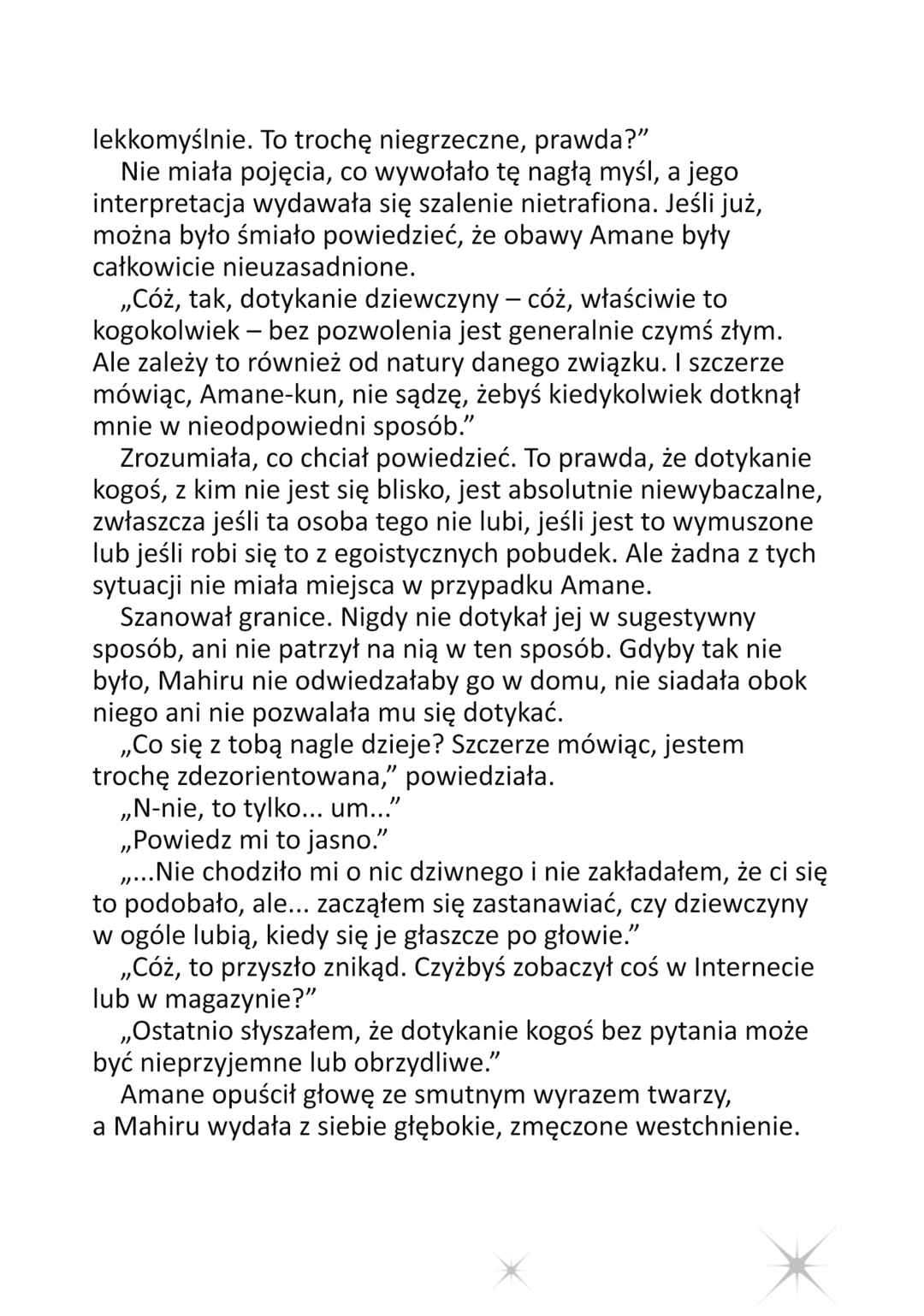 lekkomyślnie. To trochę niegrzeczne, prawda?"

Nie miała pojęcia, co wywołało tę nagłą myśl, a jego interpretacja wydawała się szalenie nietrafiona. Jeśli już, można było śmiało powiedzieć, że obawy Amane były całkowicie nieuzasadnione.

„Cóż, tak, dotykanie dziewczyny – cóż, właściwie to kogokolwiek – bez pozwolenia jest generalnie czymś złym. Ale zależy to również od natury danego związku. I szczerze mówiąc, Amane-kun, nie sądzę, żebyś kiedykolwiek dotknął mnie w nieodpowiedni sposób."

Zrozumiała, co chciał powiedzieć. To prawda, że dotykanie kogoś, z kim nie jest się blisko, jest absolutnie niewybaczalne, zwłaszcza jeśli ta osoba tego nie lubi, jeśli jest to wymuszone lub jeśli robi się to z egoistycznych pobudek. Ale żadna z tych sytuacji nie miała miejsca w przypadku Amane.

Szanował granice. Nigdy nie dotykał jej w sugestywny sposób, ani nie patrzył na nią w ten sposób. Gdyby tak nie było, Mahiru nie odwiedzałaby go w domu, nie siadała obok niego ani nie pozwalała mu się dotykać.

„Co się z tobą nagle dzieje? Szczerze mówiąc, jestem trochę zdezorientowana," powiedziała.

„N-nie, to tylko... um..."

„Powiedz mi to jasno."

„...Nie chodziło mi o nic dziwnego i nie zakładałem, że ci się to podobało, ale... zacząłem się zastanawiać, czy dziewczyny w ogóle lubią, kiedy się je głaszcze po głowie."

„Cóż, to przyszło znikąd. Czyżbyś zobaczył coś w Internecie lub w magazynie?"

„Ostatnio słyszałem, że dotykanie kogoś bez pytania może być nieprzyjemne lub obrzydliwe."

Amane opuścił głowę ze smutnym wyrazem twarzy, a Mahiru wydała z siebie głębokie, zmęczone westchnienie.